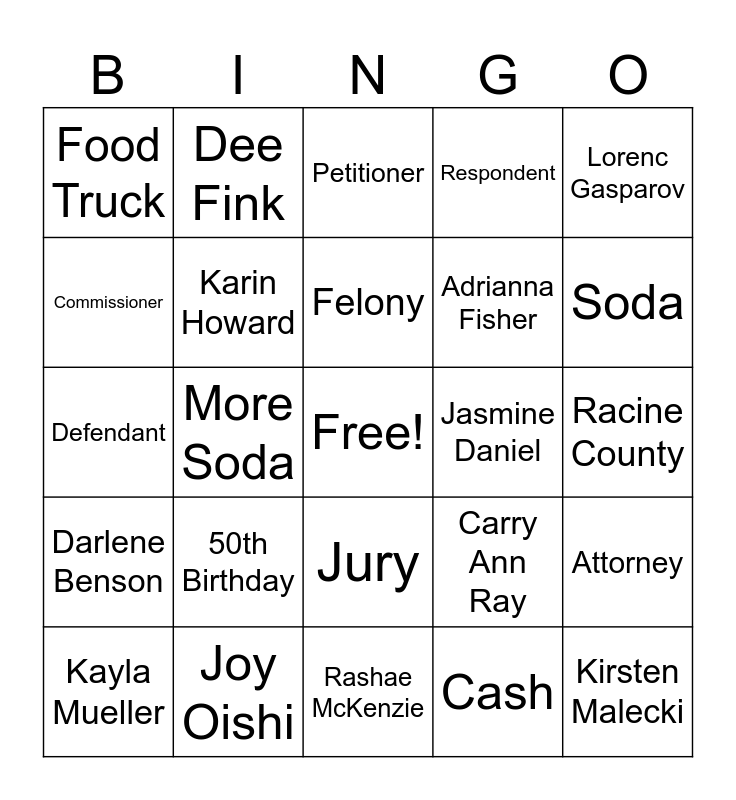 | B | I | N | G | O |
|---|---|---|---|---|
| Food Truck | Dee Fink | Petitioner | Respondent | Lorenc Gasparov |
| Commissioner | Karin Howard | Felony | Adrianna Fisher | Soda |
| Defendant | More Soda | Free! | Jasmine Daniel | Racine County |
| Darlene Benson | 50th Birthday | Jury | Carry Ann Ray | Attorney |
| Kayla Mueller | Joy Oishi | Rashae McKenzie | Cash | Kirsten Malecki |